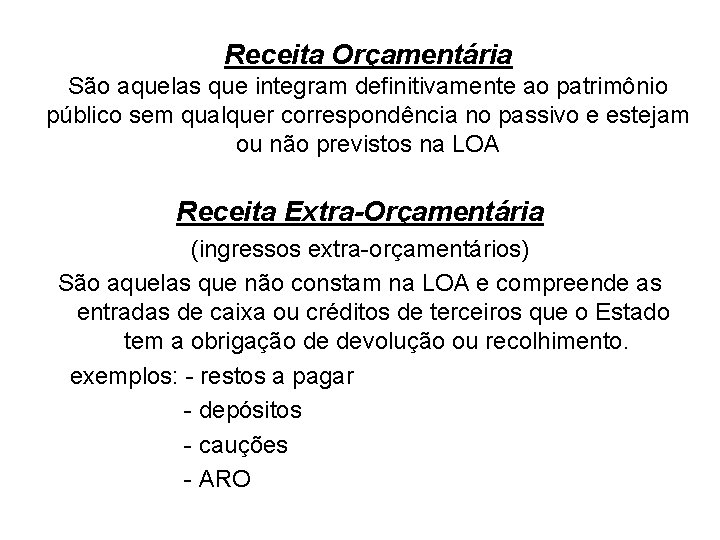 Receita Orçamentária
São aquelas que integram definitivamente ao patrimônio público sem qualquer correspondência no passivo e estejam ou não previstos na LOA

Receita Extra-Orçamentária
(ingressos extra-orçamentários)
São aquelas que não constam na LOA e compreende as entradas de caixa ou créditos de terceiros que o Estado tem a obrigação de devolução ou recolhimento.

exemplos: - restos a pagar
- depósitos
- cauções
- ARO